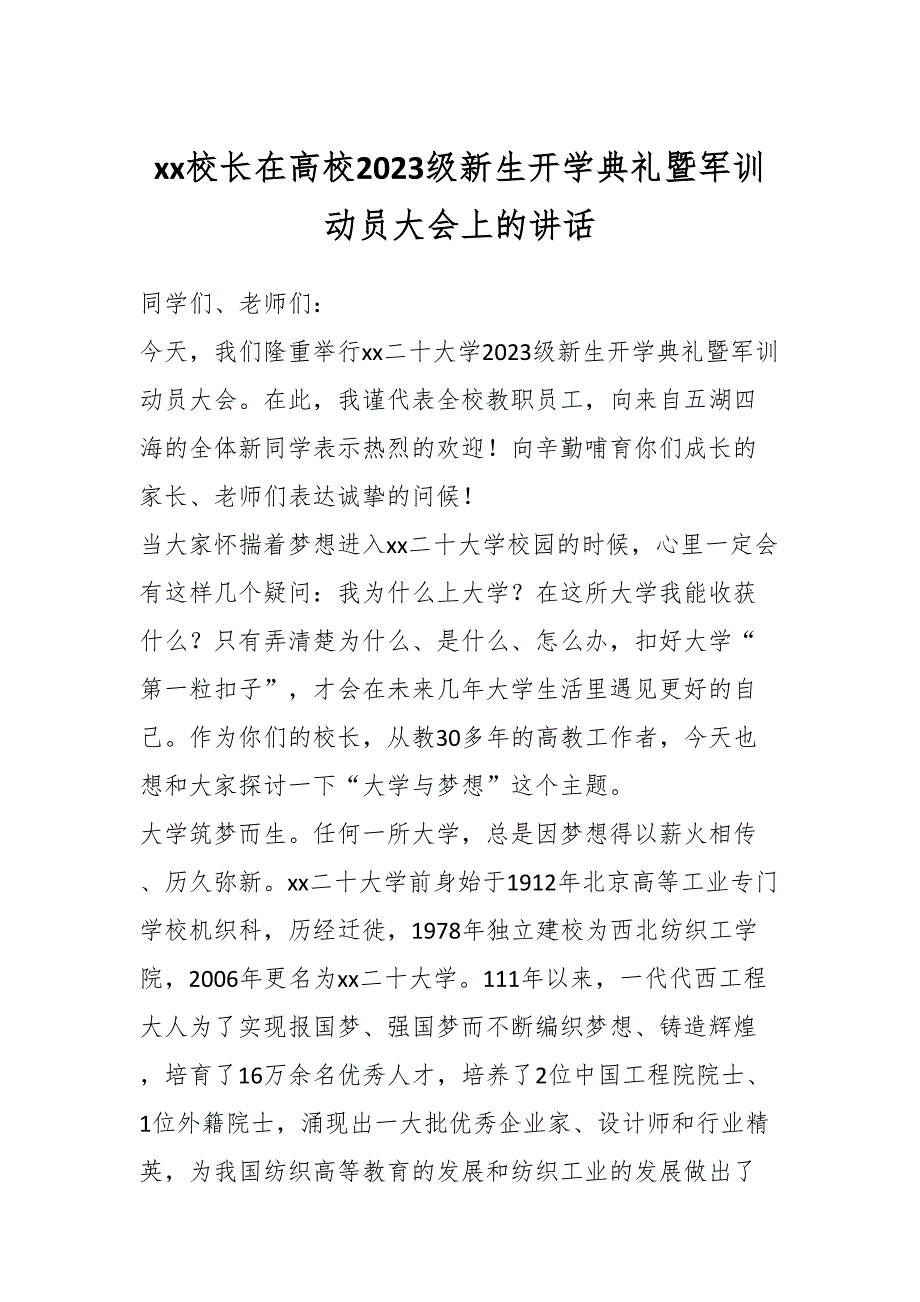 xx校长在高校2023级新生开学典礼暨军训动员大会上的讲话

同学们、老师们：

今天，我们隆重举行xx二十大学2023级新生开学典礼暨军训动员大会。在此，我谨代表全校教职员工，向来自五湖四海的全体新同学表示热烈的欢迎！向辛勤哺育你们成长的家长、老师们表达诚挚的问候！

当大家怀揣着梦想进入xx二十大学校园的时候，心里一定会有这样几个疑问：我为什么上大学？在这所大学我能收获什么？只有弄清楚为什么、是什么、怎么办，扣好大学“第一粒扣子”，才会在未来几年大学生活里遇见更好的自己。作为你们的校长，从教30多年的高教工作者，今天也想和大家探讨一下“大学与梦想”这个主题。

大学筑梦而生。任何一所大学，总是因梦想得以薪火相传、历久弥新。xx二十大学前身始于1912年北京高等工业专门学校机织科，历经迁徙，1978年独立建校为西北纺织工学院，2006年更名为xx二十大学。111年以来，一代代西工程大人为了实现报国梦、强国梦而不断编织梦想、铸造辉煌，培育了16万余名优秀人才，培养了2位中国工程院院士、1位外籍院士，涌现出一大批优秀企业家、设计师和行业精英，为我国纺织高等教育的发展和纺织工业的发展做出了